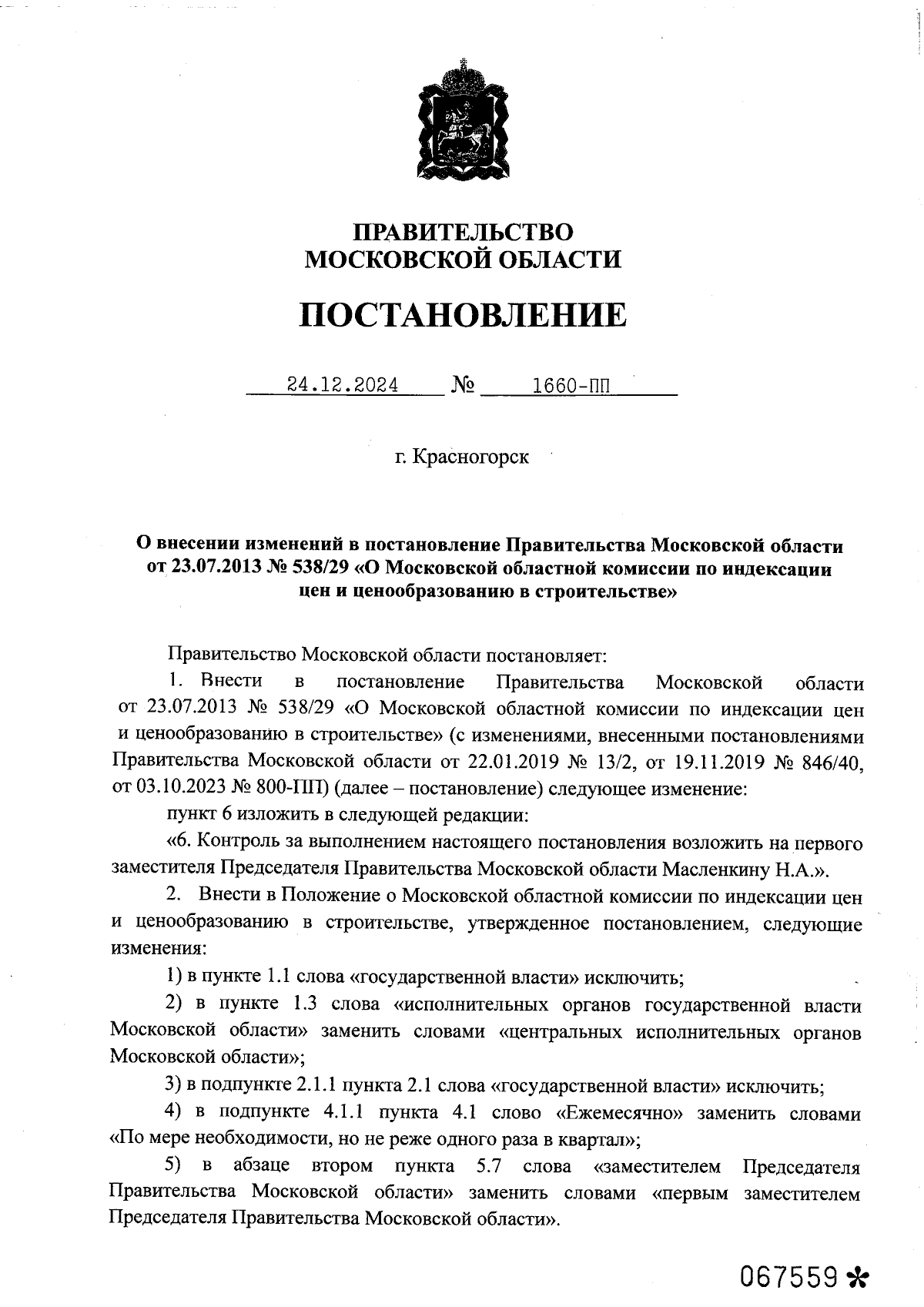 ПРАВИТЕЛЬСТВО
МОСКОВСКОЙ ОБЛАСТИ

ПОСТАНОВЛЕНИЕ

24.12.2024 № 1660-ПП

г. Красногорск

О внесении изменений в постановление Правительства Московской области от 23.07.2013 № 538/29 «О Московской областной комиссии по индексации цен и ценообразованию в строительстве»

Правительство Московской области постановляет:

1. Внести в постановление Правительства Московской области от 23.07.2013 № 538/29 «О Московской областной комиссии по индексации цен и ценообразованию в строительстве» (с изменениями, внесенными постановлениями Правительства Московской области от 22.01.2019 № 13/2, от 19.11.2019 № 846/40, от 03.10.2023 № 800-ПП) (далее – постановление) следующее изменение:

пункт 6 изложить в следующей редакции:

«6. Контроль за выполнением настоящего постановления возложить на первого заместителя Председателя Правительства Московской области Масленкину Н.А.».

2. Внести в Положение о Московской областной комиссии по индексации цен и ценообразованию в строительстве, утвержденное постановлением, следующие изменения:

1) в пункте 1.1 слова «государственной власти» исключить;

2) в пункте 1.3 слова «исполнительных органов государственной власти Московской области» заменить словами «центральных исполнительных органов Московской области»;

3) в подпункте 2.1.1 пункта 2.1 слова «государственной власти» исключить;

4) в подпункте 4.1.1 пункта 4.1 слово «Ежемесячно» заменить словами «По мере необходимости, но не реже одного раза в квартал»;

5) в абзаце втором пункта 5.7 слова «заместителем Председателя Правительства Московской области» заменить словами «первым заместителем Председателя Правительства Московской области».

067559 *